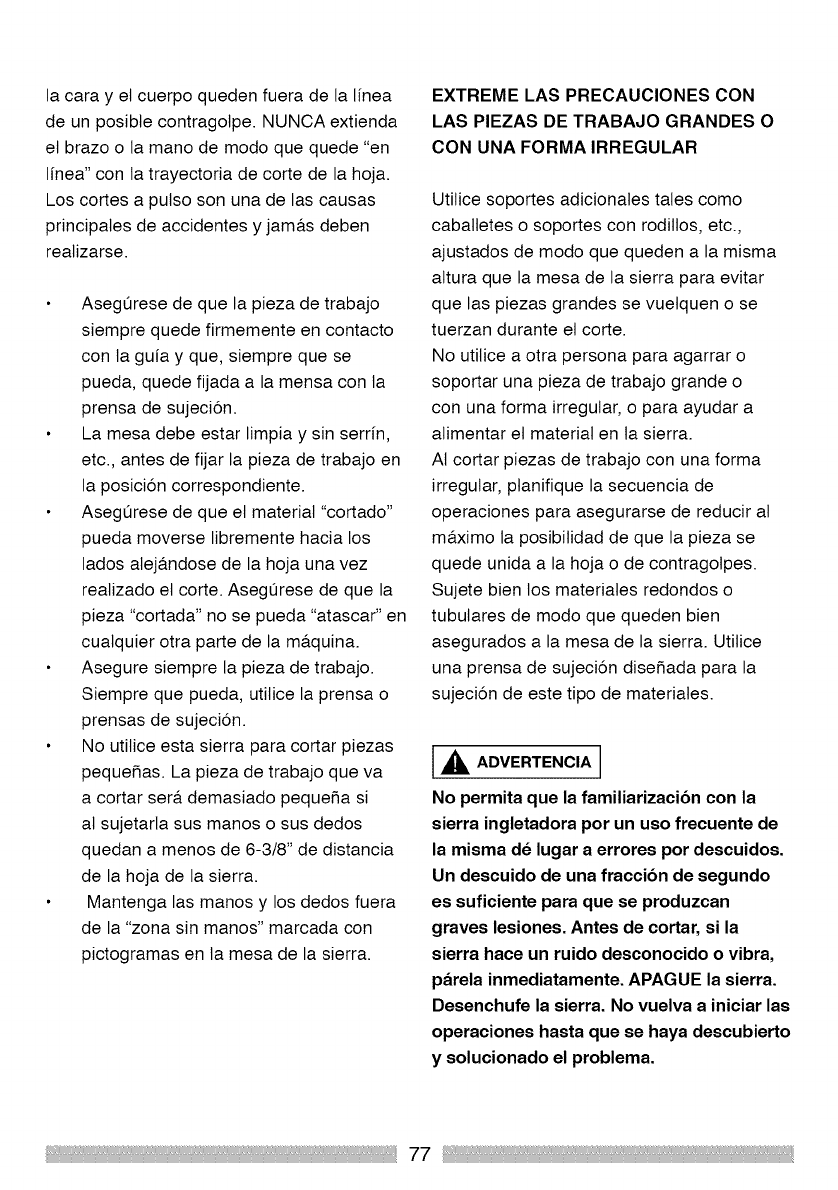 la cara y el cuerpo queden fuera de la línea de un posible contragolpe. NUNCA extienda el brazo o la mano de modo que quede "en línea" con la trayectoria de corte de la hoja. Los cortes a pulso son una de las causas principales de accidentes y jamás deben realizarse.

• Asegúrese de que la pieza de trabajo siempre quede firmemente en contacto con la guía y que, siempre que se pueda, quede fijada a la mensa con la prensa de sujeción.
• La mesa debe estar limpia y sin serrín, etc., antes de fijar la pieza de trabajo en la posición correspondiente.
• Asegúrese de que el material "cortado" pueda moverse libremente hacia los lados alejándose de la hoja una vez realizado el corte. Asegúrese de que la pieza "cortada" no se pueda "atascar" en cualquier otra parte de la máquina.
• Asegure siempre la pieza de trabajo. Siempre que pueda, utilice la prensa o prensas de sujeción.
• No utilice esta sierra para cortar piezas pequeñas. La pieza de trabajo que va a cortar será demasiado pequeña si al sujetarla sus manos o sus dedos quedan a menos de 6-3/8" de distancia de la hoja de la sierra.
• Mantenga las manos y los dedos fuera de la "zona sin manos" marcada con pictogramas en la mesa de la sierra.

EXTREME LAS PRECAUCIONES CON LAS PIEZAS DE TRABAJO GRANDES O CON UNA FORMA IRREGULAR

Utilice soportes adicionales tales como caballetes o soportes con rodillos, etc., ajustados de modo que queden a la misma altura que la mesa de la sierra para evitar que las piezas grandes se vuelquen o se tuerzan durante el corte.
No utilice a otra persona para agarrar o soportar una pieza de trabajo grande o con una forma irregular, o para ayudar a alimentar el material en la sierra.
Al cortar piezas de trabajo con una forma irregular, planifique la secuencia de operaciones para asegurarse de reducir al máximo la posibilidad de que la pieza se quede unida a la hoja o de contragolpes.
Sujete bien los materiales redondos o tubulares de modo que queden bien asegurados a la mesa de la sierra. Utilice una prensa de sujeción diseñada para la sujeción de este tipo de materiales.

ADVERTENCIA

No permita que la familiarización con la sierra ingletadora por un uso frecuente de la misma dé lugar a errores por descuidos. Un descuido de una fracción de segundo es suficiente para que se produzcan graves lesiones. Antes de cortar, si la sierra hace un ruido desconocido o vibra, párela inmediatamente. APAGUE la sierra. Desenchufe la sierra. No vuelva a iniciar las operaciones hasta que se haya descubierto y solucionado el problema.

77